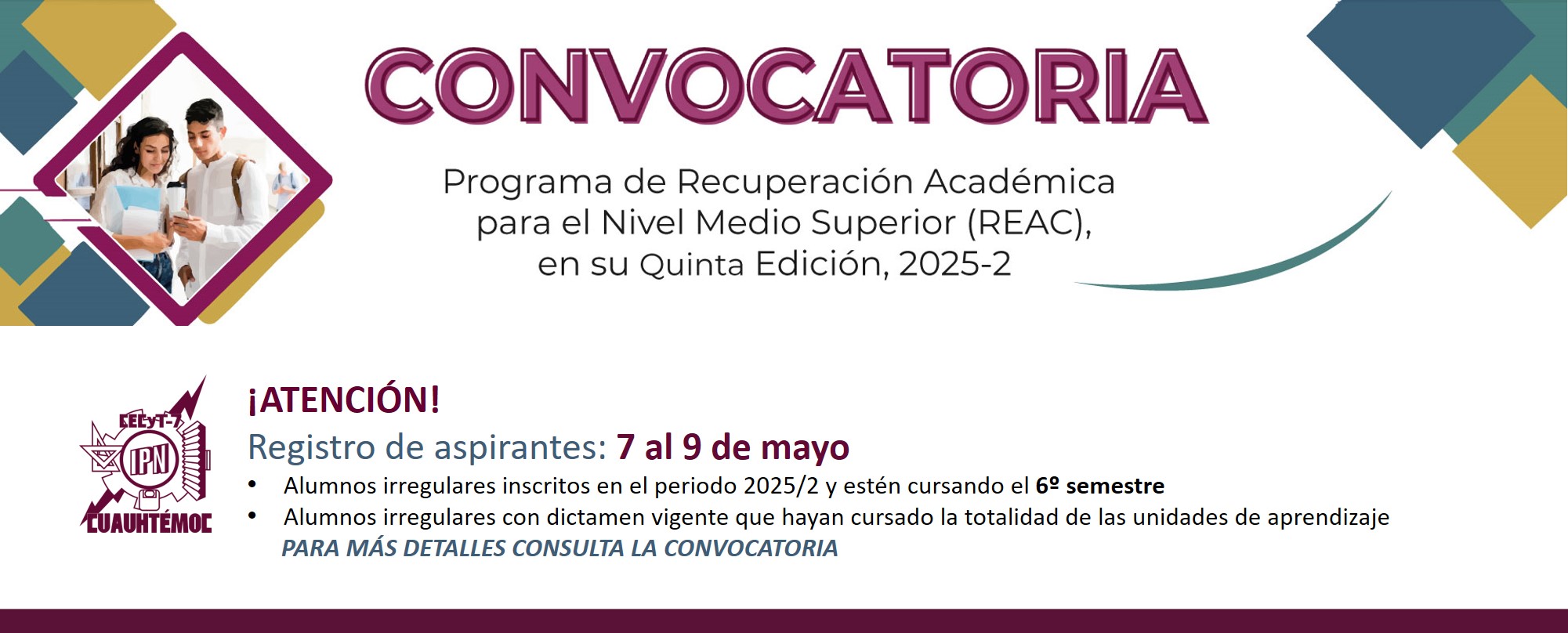 CONVOCATORIA

Programa de Recuperación Académica para el Nivel Medio Superior (REAC), en su Quinta Edición, 2025-2

CECyT-7
IPN
CUAUHTÉMOC

¡ATENCIÓN!

Registro de aspirantes: 7 al 9 de mayo

• Alumnos irregulares inscritos en el periodo 2025/2 y estén cursando el 6º semestre
• Alumnos irregulares con dictamen vigente que hayan cursado la totalidad de las unidades de aprendizaje

PARA MÁS DETALLES CONSULTA LA CONVOCATORIA